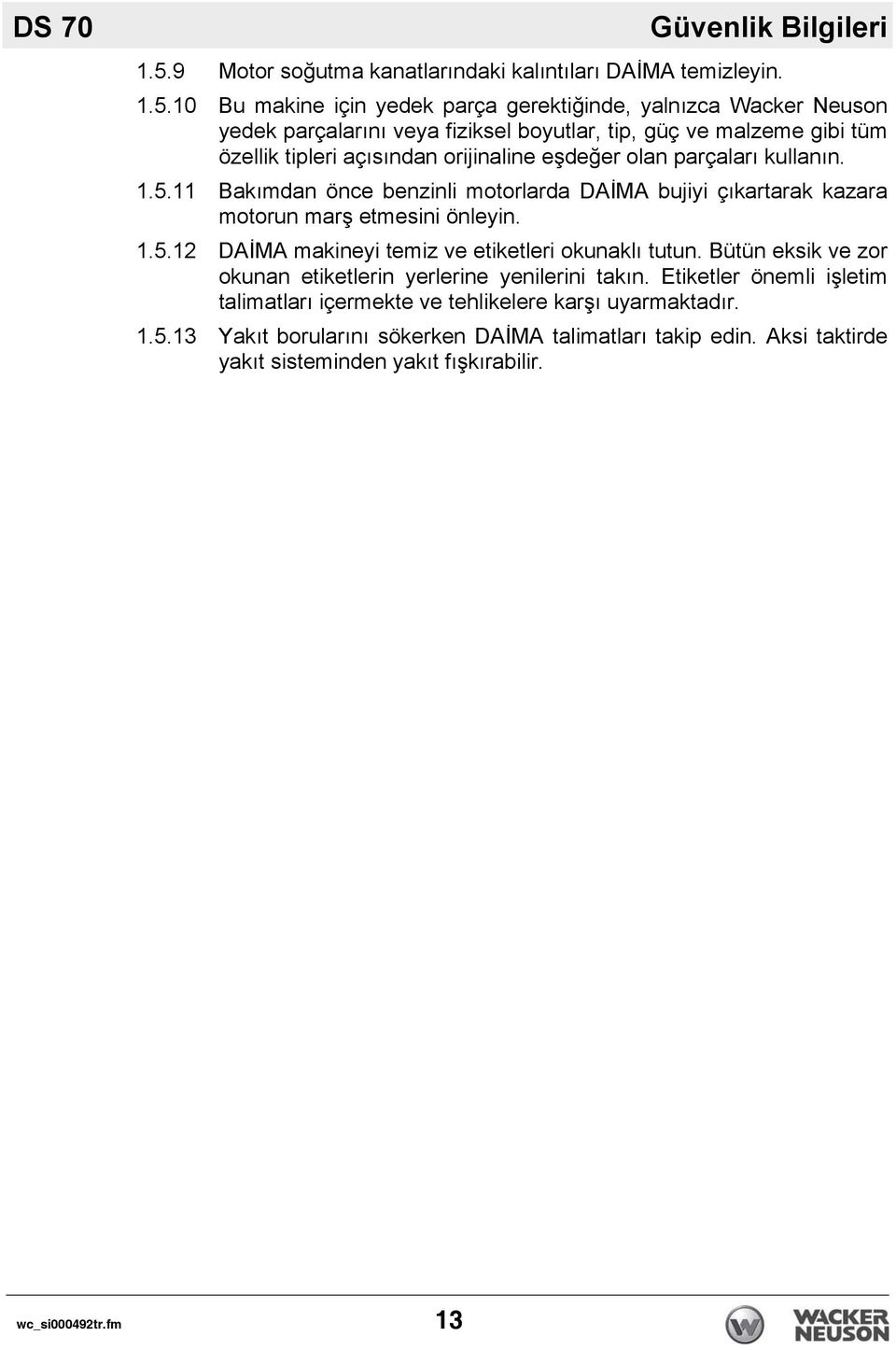 DS 70

Güvenlik Bilgileri

1.5.9 Motor soğutma kanatlarındaki kalıntıları DAİMA temizleyin.

1.5.10 Bu makine için yedek parça gerektiğinde, yalnızca Wacker Neuson yedek parçalarını veya fiziksel boyutlar, tip, güç ve malzeme gibi tüm özellik tipleri açısından orijinaline eşdeğer olan parçaları kullanın.

1.5.11 Bakımdan önce benzinli motorlarda DAİMA bujiyi çıkartarak kazara motorun marş etmesini önleyin.

1.5.12 DAİMA makineyi temiz ve etiketleri okunaklı tutun. Bütün eksik ve zor okunan etiketlerin yerlerine yenilerini takın. Etiketler önemli işletim talimatları içermekte ve tehlikelere karşı uyarmaktadır.

1.5.13 Yakıt borularını sökerken DAİMA talimatları takip edin. Aksi taktirde yakıt sisteminden yakıt fışkırabilir.

wc_si000492tr.fm

13

WACKER NEUSON